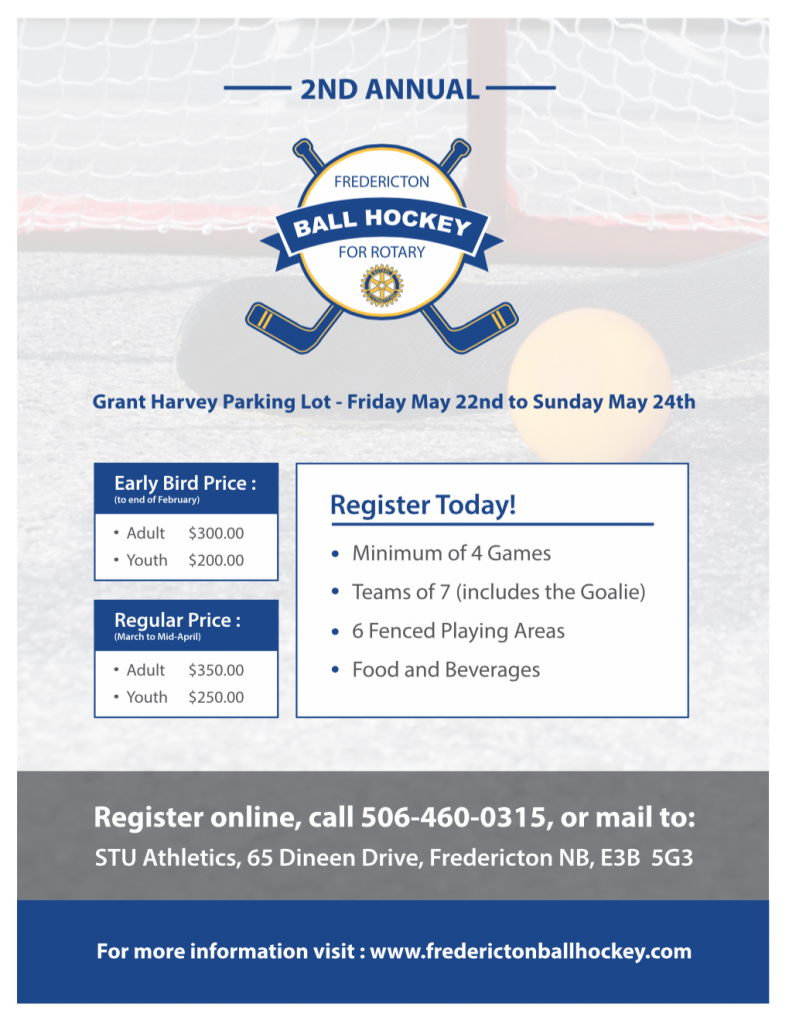 2ND ANNUAL

FREDERICTON
BALL HOCKEY
FOR ROTARY

Grant Harvey Parking Lot - Friday May 22nd to Sunday May 24th

Early Bird Price :
(to end of February)

• Adult $300.00
• Youth $200.00

Regular Price :
(March to Mid-April)

• Adult $350.00
• Youth $250.00

Register Today!

• Minimum of 4 Games
• Teams of 7 (includes the Goalie)
• 6 Fenced Playing Areas
• Food and Beverages

Register online, call 506-460-0315, or mail to:
STU Athletics, 65 Dineen Drive, Fredericton NB, E3B 5G3

For more information visit : www.frederictonballhockey.com